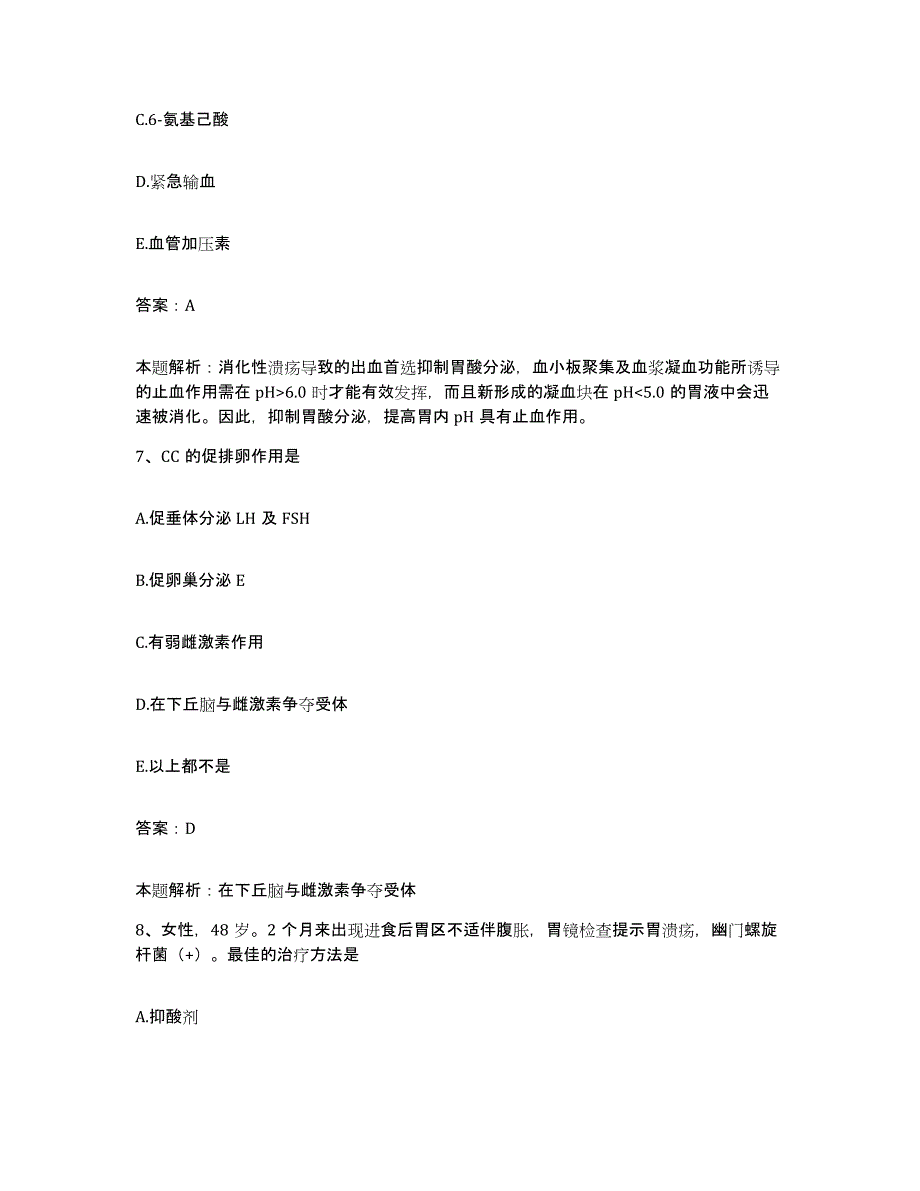 C.6-氨基己酸

D.紧急输血

E.血管加压素

答案：A

本题解析：消化性溃疡导致的出血首选抑制胃酸分泌，血小板聚集及血浆凝血功能所诱导的止血作用需在 pH>6.0 时才能有效发挥，而且新形成的凝血块在 pH<5.0 的胃液中会迅速被消化。因此，抑制胃酸分泌，提高胃内 pH 具有止血作用。

7、CC 的促排卵作用是

A.促垂体分泌 LH 及 FSH

B.促卵巢分泌 E

C.有弱雌激素作用

D.在下丘脑与雌激素争夺受体

E.以上都不是

答案：D

本题解析：在下丘脑与雌激素争夺受体

8、女性，48 岁。2 个月来出现进食后胃区不适伴腹胀，胃镜检查提示胃溃疡，幽门螺旋杆菌（+）。最佳的治疗方法是

A.抑酸剂